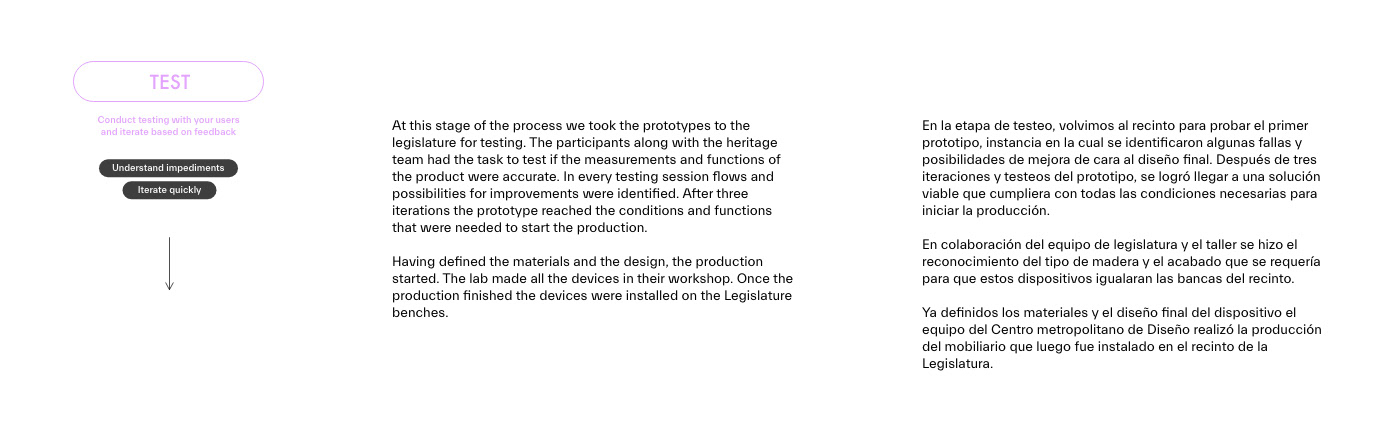 TEST

Conduct testing with your users and iterate based on feedback

Understand impediments

Iterate quickly

At this stage of the process we took the prototypes to the legislature for testing. The participants along with the heritage team had the task to test if the measurements and functions of the product were accurate. In every testing session flows and possibilities for improvements were identified. After three iterations the prototype reached the conditions and functions that were needed to start the production.

Having defined the materials and the design, the production started. The lab made all the devices in their workshop. Once the production finished the devices were installed on the Legislature benches.

En la etapa de testeo, volvimos al recinto para probar el primer prototipo, instancia en la cual se identificaron algunas fallas y posibilidades de mejora de cara al diseño final. Después de tres iteraciones y testeos del prototipo, se logró llegar a una solución viable que cumpliera con todas las condiciones necesarias para iniciar la producción.

En colaboración del equipo de legislatura y el taller se hizo el reconocimiento del tipo de madera y el acabado que se requería para que estos dispositivos igualaran las bancas del recinto.

Ya definidos los materiales y el diseño final del dispositivo el equipo del Centro metropolitano de Diseño realizó la producción del mobiliario que luego fue instalado en el recinto de la Legislatura.